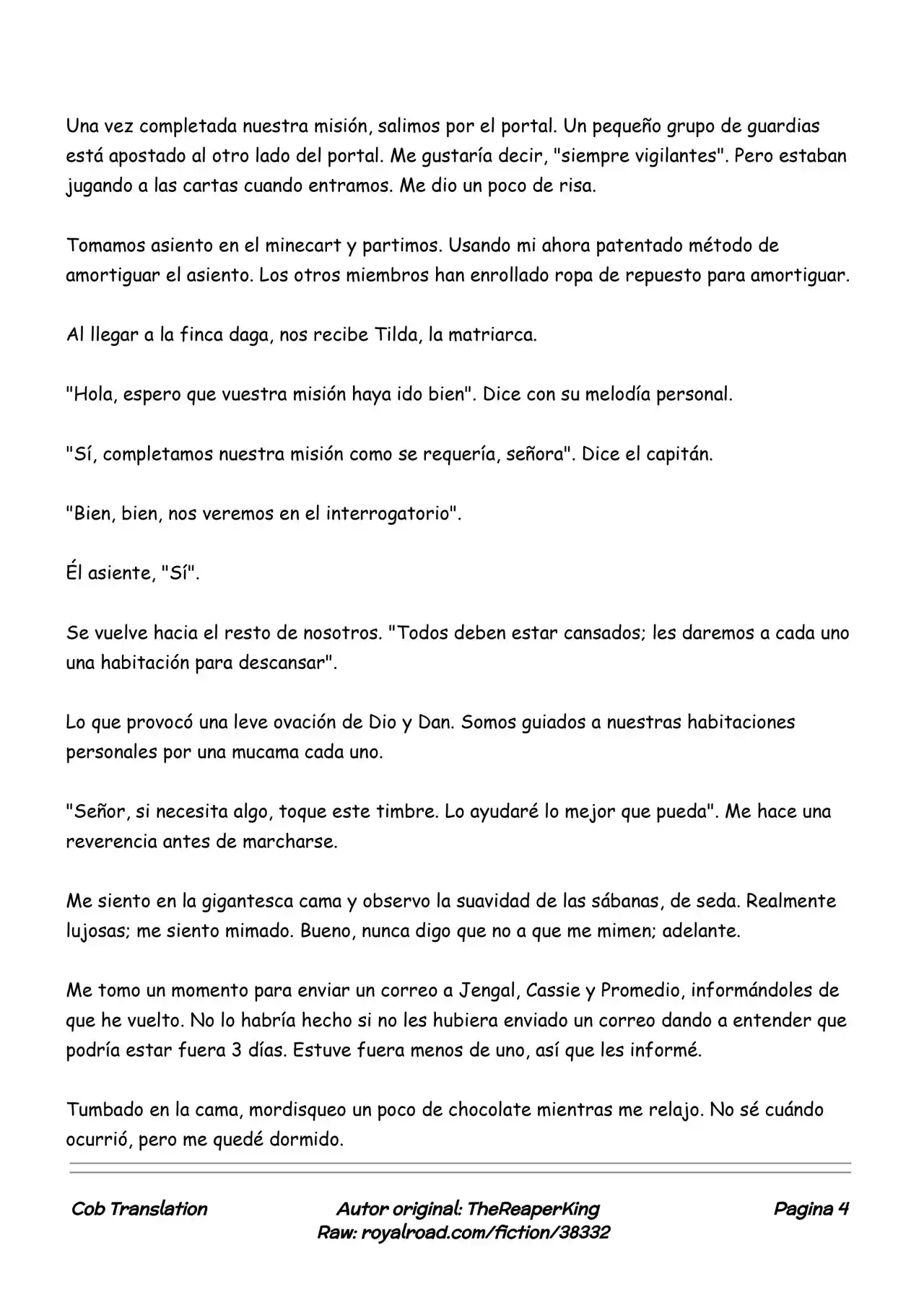 Una vez completada nuestra misión, salimos por el portal. Un pequeño grupo de guardias está apostado al otro lado del portal. Me gustaría decir, "siempre vigilantes". Pero estaban jugando a las cartas cuando entramos. Me dio un poco de risa.

Tomamos asiento en el minecart y partimos. Usando mi ahora patentado método de amortiguar el asiento. Los otros miembros han enrollado ropa de repuesto para amortiguar.

Al llegar a la finca daga, nos recibe Tilda, la matriarca.

"Hola, espero que vuestra misión haya ido bien". Dice con su melodía personal.

"Sí, completamos nuestra misión como se requería, señora". Dice el capitán.

"Bien, bien, nos veremos en el interrogatorio".

Él asiente, "Sí".

Se vuelve hacia el resto de nosotros. "Todos deben estar cansados; les daremos a cada uno una habitación para descansar".

Lo que provocó una leve ovación de Dio y Dan. Somos guiados a nuestras habitaciones personales por una mucama cada uno.

"Señor, si necesita algo, toque este timbre. Lo ayudaré lo mejor que pueda". Me hace una reverencia antes de marcharse.

Me siento en la gigantesca cama y observo la suavidad de las sábanas, de seda. Realmente lujosas; me siento mimado. Bueno, nunca digo que no a que me mimen; adelante.

Me tomo un momento para enviar un correo a Jengal, Cassie y Promedio, informándoles de que he vuelto. No lo habría hecho si no les hubiera enviado un correo dando a entender que podría estar fuera 3 días. Estuve fuera menos de uno, así que les informé.

Tumbado en la cama, mordisqueo un poco de chocolate mientras me relajo. No sé cuándo ocurrió, pero me quedé dormido.

Cob Translation

Autor original: TheReaperKing
Raw: royalroad.com/fiction/38332

Pagina 4